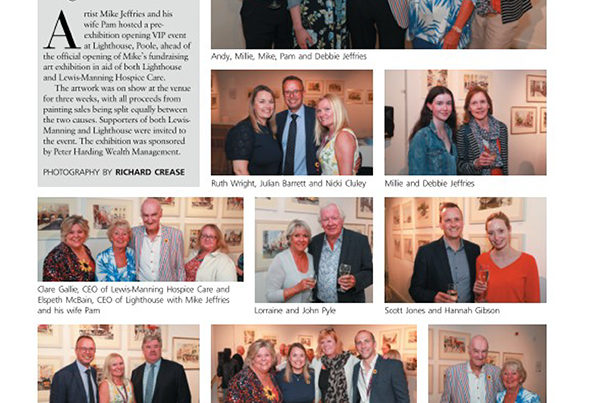 Artist Mike Jeffries and his wife Pam hosted a pre-exhibition opening VIP event at Lighthouse, Poole, ahead of the official opening of Mike's fundraising art exhibition in aid of both Lighthouse and Lewis-Manning Hospice Care.

The artwork was on show at the venue for three weeks, with all proceeds from painting sales being split equally between the two causes. Supporters of both Lewis-Manning and Lighthouse were invited to the event. The exhibition was sponsored by Peter Harding Wealth Management.

PHOTOGRAPHY BY RICHARD CREASE

Andy, Millie, Mike, Pam and Debbie Jeffries

Ruth Wright, Julian Barrett and Nicki Cluley

Millie and Debbie Jeffries

Clare Gallie, CEO of Lewis-Manning Hospice Care and Elspeth McBain, CEO of Lighthouse with Mike Jeffries and his wife Pam

Lorraine and John Pyle

Scott Jones and Hannah Gibson